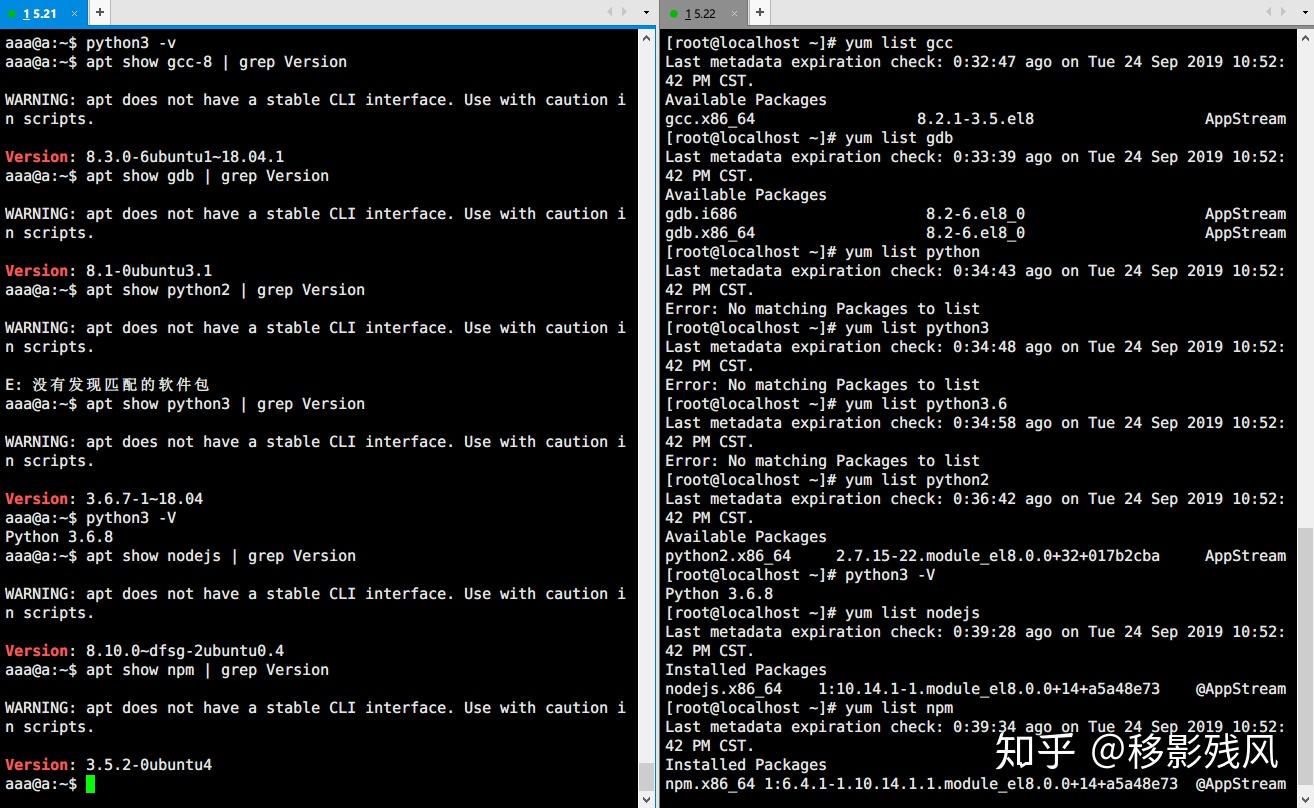 1 5.21 ×
+

aaa@a:~$ python3 -v
aaa@a:~$ apt show gcc-8 | grep Version

WARNING: apt does not have a stable CLI interface. Use with caution in scripts.

Version: 8.3.0-6ubuntu1~18.04.1
aaa@a:~$ apt show gdb | grep Version

WARNING: apt does not have a stable CLI interface. Use with caution in scripts.

Version: 8.1-0ubuntu3.1
aaa@a:~$ apt show python2 | grep Version

WARNING: apt does not have a stable CLI interface. Use with caution in scripts.

E: 没有发现匹配的软件包
aaa@a:~$ apt show python3 | grep Version

WARNING: apt does not have a stable CLI interface. Use with caution in scripts.

Version: 3.6.7-1~18.04
aaa@a:~$ python3 -V
Python 3.6.8
aaa@a:~$ apt show nodejs | grep Version

WARNING: apt does not have a stable CLI interface. Use with caution in scripts.

Version: 8.10.0~dfsg-2ubuntu0.4
aaa@a:~$ apt show npm | grep Version

WARNING: apt does not have a stable CLI interface. Use with caution in scripts.

Version: 3.5.2-0ubuntu4
aaa@a:~$

1 5.22 ×
+

[root@localhost ~]# yum list gcc
Last metadata expiration check: 0:32:47 ago on Tue 24 Sep 2019 10:52:42 PM CST.
Available Packages
gcc.x86_64 8.2.1-3.5.el8 AppStream
[root@localhost ~]# yum list gdb
Last metadata expiration check: 0:33:39 ago on Tue 24 Sep 2019 10:52:42 PM CST.
Available Packages
gdb.i686 8.2-6.el8_0 AppStream
gdb.x86_64 8.2-6.el8_0 AppStream
[root@localhost ~]# yum list python
Last metadata expiration check: 0:34:43 ago on Tue 24 Sep 2019 10:52:42 PM CST.
Error: No matching Packages to list
[root@localhost ~]# yum list python3
Last metadata expiration check: 0:34:48 ago on Tue 24 Sep 2019 10:52:42 PM CST.
Error: No matching Packages to list
[root@localhost ~]# yum list python3.6
Last metadata expiration check: 0:34:58 ago on Tue 24 Sep 2019 10:52:42 PM CST.
Error: No matching Packages to list
[root@localhost ~]# yum list python2
Last metadata expiration check: 0:36:42 ago on Tue 24 Sep 2019 10:52:42 PM CST.
Available Packages
python2.x86_64 2.7.15-22.module_el8.0.0+32+017b2cba AppStream
[root@localhost ~]# python3 -V
Python 3.6.8
[root@localhost ~]# yum list nodejs
Last metadata expiration check: 0:39:28 ago on Tue 24 Sep 2019 10:52:42 PM CST.
Installed Packages
nodejs.x86_64 1:10.14.1-1.module_el8.0.0+14+a5a48e73 @AppStream
[root@localhost ~]# yum list npm
Last metadata expiration check: 0:39:34 ago on Tue 24 Sep 2019 10:52:42 PM CST.
Installed Packages
npm.x86_64 1:6.4.1-1.10.14.1.1.module_el8.0.0+14+a5a48e73 @AppStream

知乎 @移影残风